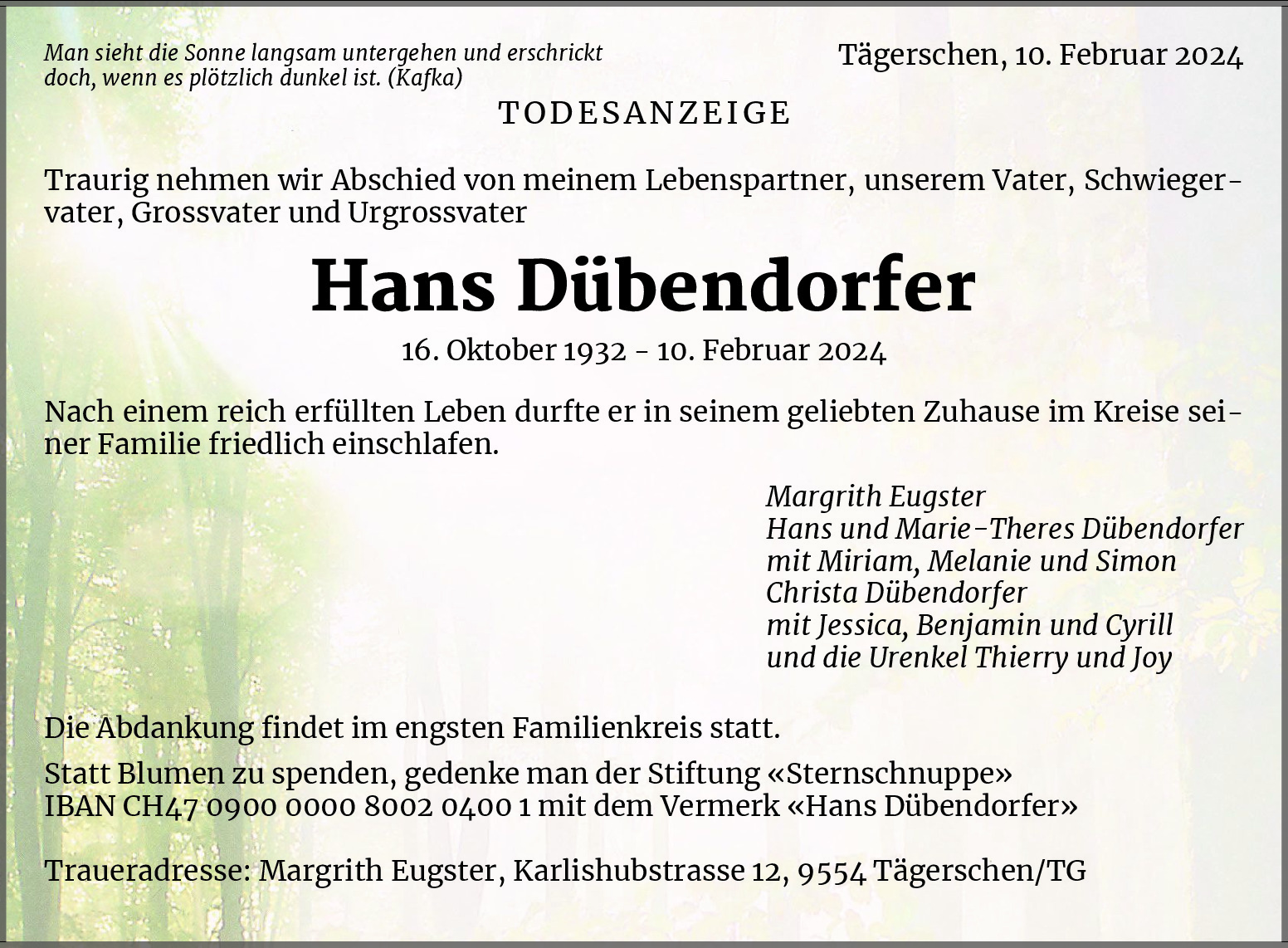 Man sieht die Sonne langsam untergehen und erschrickt doch, wenn es plötzlich dunkel ist. (Kafka)

Tägerschen, 10. Februar 2024

TODESANZEIGE

Traurig nehmen wir Abschied von meinem Lebenspartner, unserem Vater, Schwiegervater, Grossvater und Urgrossvater

Hans Dübendorfer

16. Oktober 1932 - 10. Februar 2024

Nach einem reich erfüllten Leben durfte er in seinem geliebten Zuhause im Kreise seiner Familie friedlich einschlafen.

Margrith Eugster
Hans und Marie-Theres Dübendorfer
mit Miriam, Melanie und Simon
Christa Dübendorfer
mit Jessica, Benjamin und Cyrill
und die Urenkel Thierry und Joy

Die Abdankung findet im engsten Familienkreis statt.

Statt Blumen zu spenden, gedenke man der Stiftung «Sternschnuppe»
IBAN CH47 0900 0000 8002 0400 1 mit dem Vermerk «Hans Dübendorfer»

Traueradresse: Margrith Eugster, Karlishubstrasse 12, 9554 Tägerschen/TG